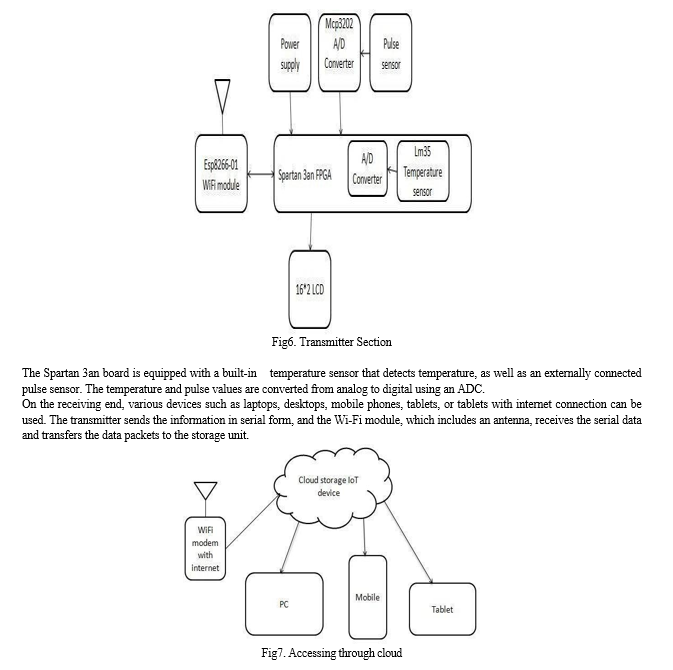 Power supply

Mcp3202 A/D Converter

Pulse sensor

Esp8266-01 WiFi module

Spartan 3an FPGA

A/D Converter

Lm35 Temperature sensor

16*2 LCD

Fig6. Transmitter Section

The Spartan 3an board is equipped with a built-in temperature sensor that detects temperature, as well as an externally connected pulse sensor. The temperature and pulse values are converted from analog to digital using an ADC.
On the receiving end, various devices such as laptops, desktops, mobile phones, tablets, or tablets with internet connection can be used. The transmitter sends the information in serial form, and the Wi-Fi module, which includes an antenna, receives the serial data and transfers the data packets to the storage unit.

Cloud storage IoT device

WiFi modem with internet

PC

Mobile

Tablet

Fig7. Accessing through cloud